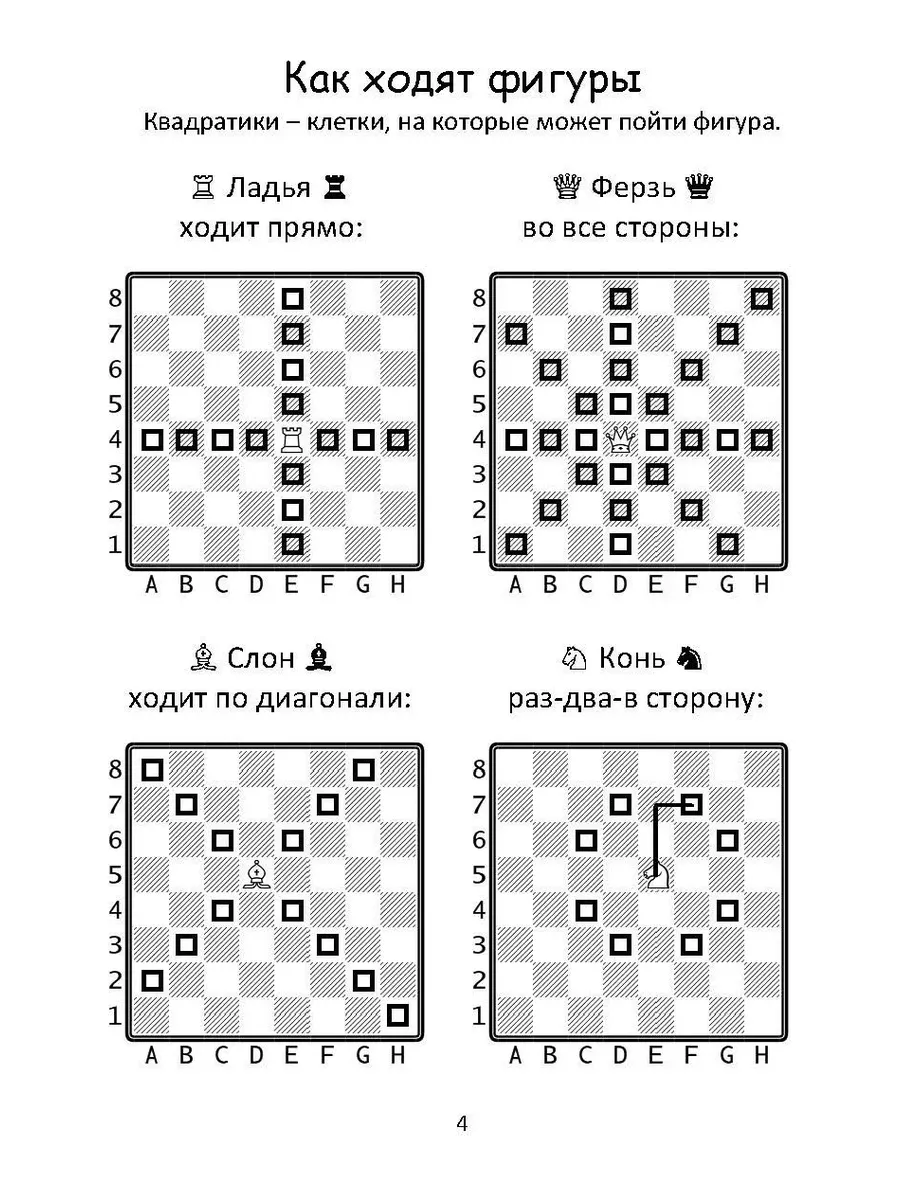 Как ходят фигуры

Квадратики – клетки, на которые может пойти фигура.

♖ Ладья ♜
ходит прямо:

8
7
6
5
4
3
2
1
A B C D E F G H

♕ Ферзь ♛
во все стороны:

8
7
6
5
4
3
2
1
A B C D E F G H

♗ Слон ♝
ходит по диагонали:

8
7
6
5
4
3
2
1
A B C D E F G H

♘ Конь ♞
раз-два-в сторону:

8
7
6
5
4
3
2
1
A B C D E F G H

4